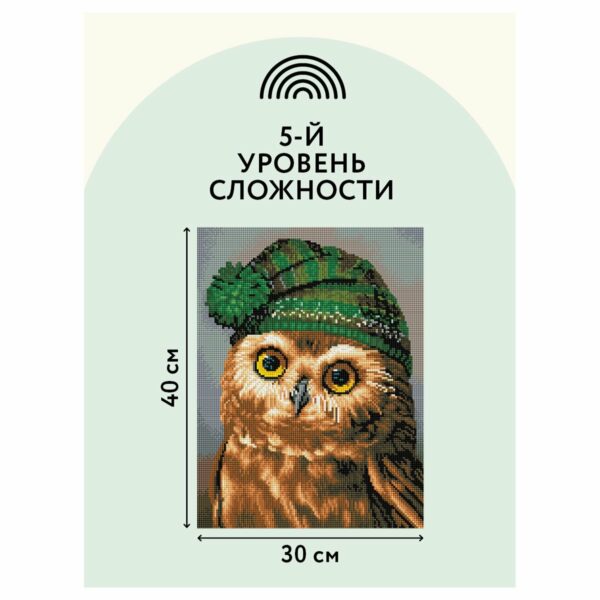 5-Й
УРОВЕНЬ
СЛОЖНОСТИ

40 см

30 см